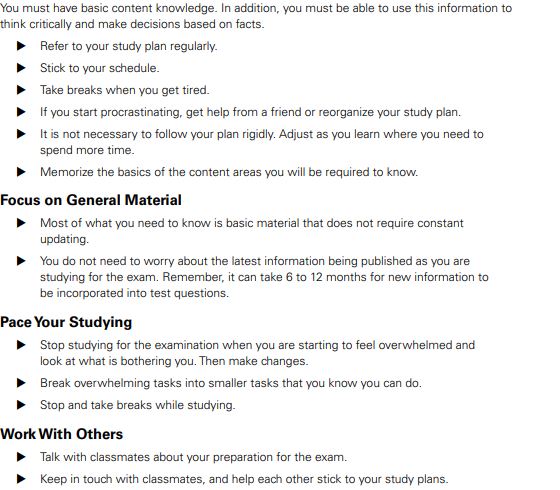 You must have basic content knowledge. In addition, you must be able to use this information to think critically and make decisions based on facts.

▶ Refer to your study plan regularly.

▶ Stick to your schedule.

▶ Take breaks when you get tired.

▶ If you start procrastinating, get help from a friend or reorganize your study plan.

▶ It is not necessary to follow your plan rigidly. Adjust as you learn where you need to spend more time.

▶ Memorize the basics of the content areas you will be required to know.

Focus on General Material

▶ Most of what you need to know is basic material that does not require constant updating.

▶ You do not need to worry about the latest information being published as you are studying for the exam. Remember, it can take 6 to 12 months for new information to be incorporated into test questions.

Pace Your Studying

▶ Stop studying for the examination when you are starting to feel overwhelmed and look at what is bothering you. Then make changes.

▶ Break overwhelming tasks into smaller tasks that you know you can do.

▶ Stop and take breaks while studying.

Work With Others

▶ Talk with classmates about your preparation for the exam.

▶ Keep in touch with classmates, and help each other stick to your study plans.